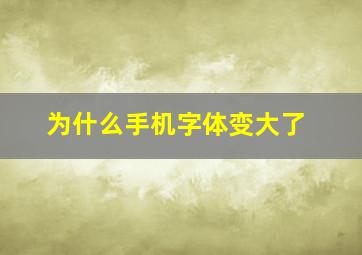 为什么手机字体变大了